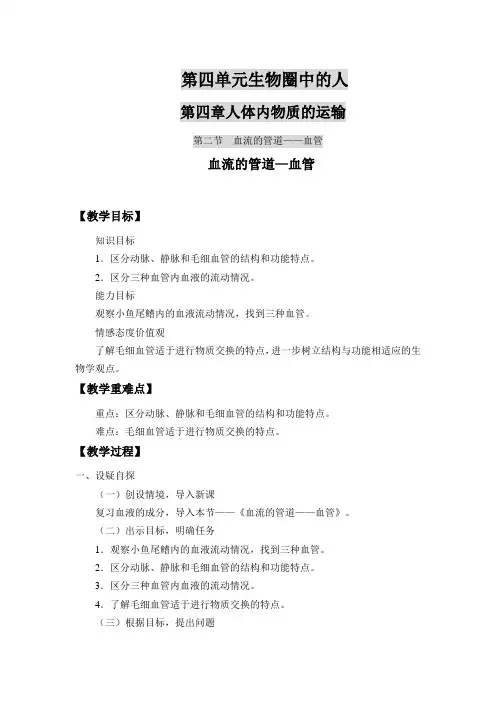 第四单元生物圈中的人

第四章人体内物质的运输

第二节　血流的管道——血管

血流的管道—血管

【教学目标】

知识目标

1．区分动脉、静脉和毛细血管的结构和功能特点。

2．区分三种血管内血液的流动情况。

能力目标

观察小鱼尾鳍内的血液流动情况，找到三种血管。

情感态度价值观

了解毛细血管适于进行物质交换的特点，进一步树立结构与功能相适应的生物学观点。

【教学重难点】

重点：区分动脉、静脉和毛细血管的结构和功能特点。

难点：毛细血管适于进行物质交换的特点。

【教学过程】

一、设疑自探

（一）创设情境，导入新课

复习血液的成分，导入本节——《血流的管道——血管》。

（二）出示目标，明确任务

1．观察小鱼尾鳍内的血液流动情况，找到三种血管。

2．区分动脉、静脉和毛细血管的结构和功能特点。

3．区分三种血管内血液的流动情况。

4．了解毛细血管适于进行物质交换的特点。

（三）根据目标，提出问题